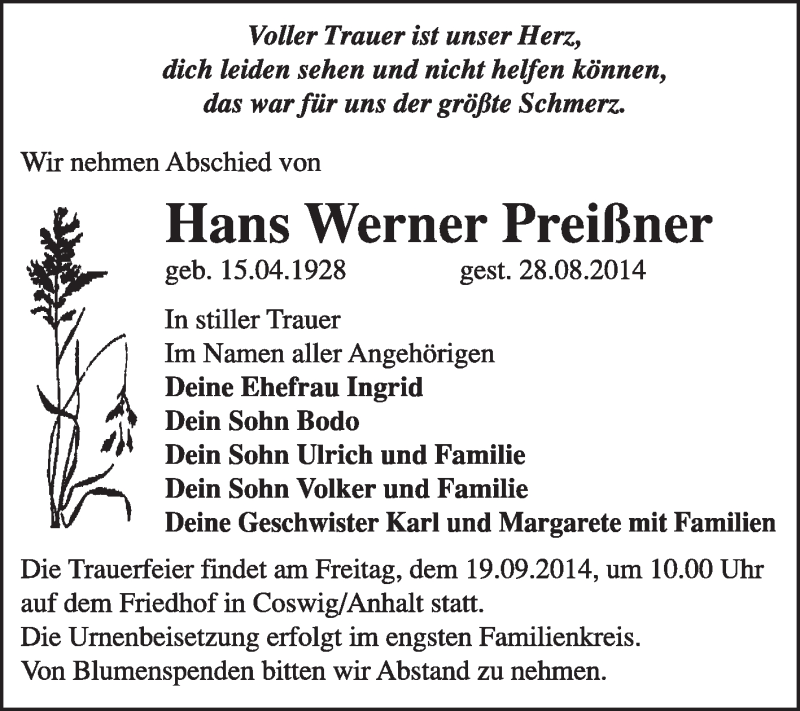 Voller Trauer ist unser Herz,
dich leiden sehen und nicht helfen können,
das war für uns der größte Schmerz.

Wir nehmen Abschied von

Hans Werner Preißner
geb. 15.04.1928 gest. 28.08.2014

In stiller Trauer
Im Namen aller Angehörigen
Deine Ehefrau Ingrid
Dein Sohn Bodo
Dein Sohn Ulrich und Familie
Dein Sohn Volker und Familie
Deine Geschwister Karl und Margarete mit Familien

Die Trauerfeier findet am Freitag, dem 19.09.2014, um 10.00 Uhr auf dem Friedhof in Coswig/Anhalt statt.
Die Urnenbeisetzung erfolgt im engsten Familienkreis.
Von Blumenspenden bitten wir Abstand zu nehmen.